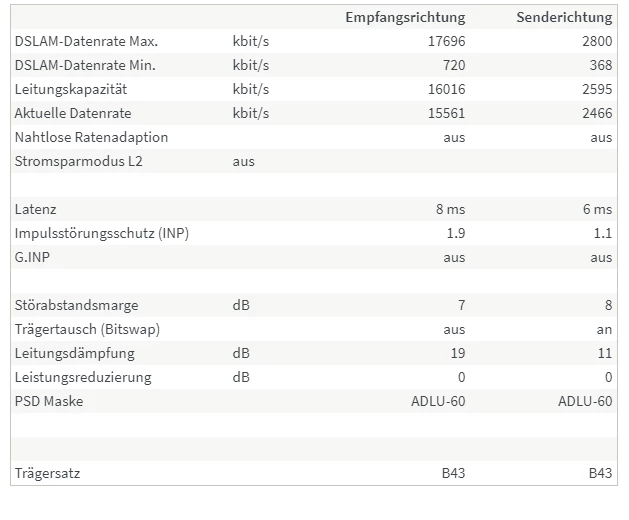 | | | Empfangsrichtung | Senderichtung |
|---|---|---|---|
| DSLAM-Datenrate Max. | kbit/s | 17696 | 2800 |
| DSLAM-Datenrate Min. | kbit/s | 720 | 368 |
| Leitungskapazität | kbit/s | 16016 | 2595 |
| Aktuelle Datenrate | kbit/s | 15561 | 2466 |
| Nahtlose Ratenadaption | | aus | aus |
| Stromsparmodus L2 | aus | | |
| | | | |
| Latenz | | 8 ms | 6 ms |
| Impulsstörungsschutz (INP) | | 1.9 | 1.1 |
| G.INP | | aus | aus |
| | | | |
| Störabstandsmarge | dB | 7 | 8 |
| Trägertausch (Bitswap) | | aus | an |
| Leitungsdämpfung | dB | 19 | 11 |
| Leistungsreduzierung | dB | 0 | 0 |
| PSD Maske | | ADLU-60 | ADLU-60 |
| | | | |
| | | | |
| Trägersatz | | B43 | B43 |